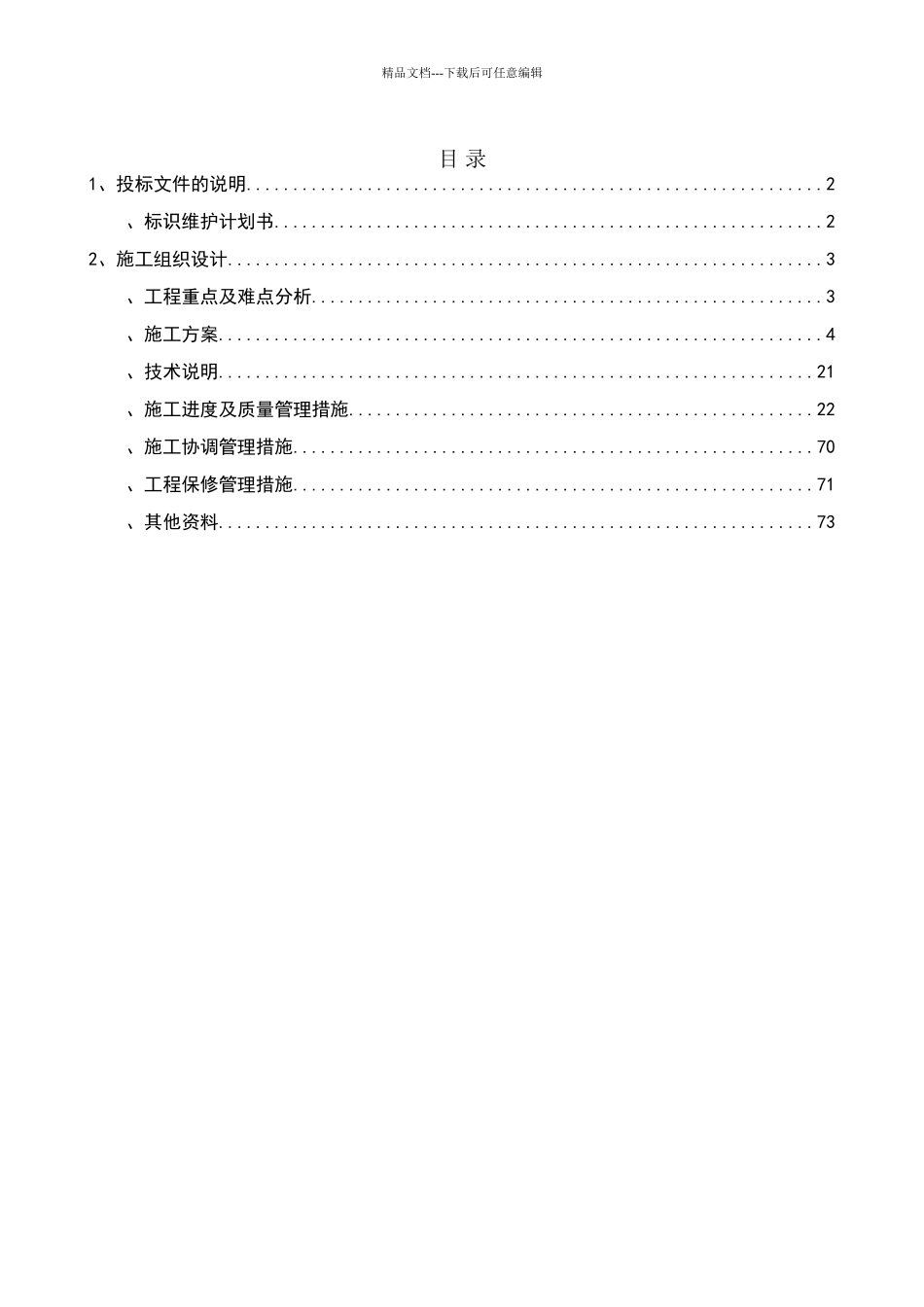 精品文档---下载后可任意编辑

目 录

1、投标文件的说明 2

、标识维护计划书 2

2、施工组织设计 3

、工程重点及难点分析 3

、施工方案 4

、技术说明 21

、施工进度及质量管理措施 22

、施工协调管理措施 70

、工程保修管理措施 71

、其他资料 73